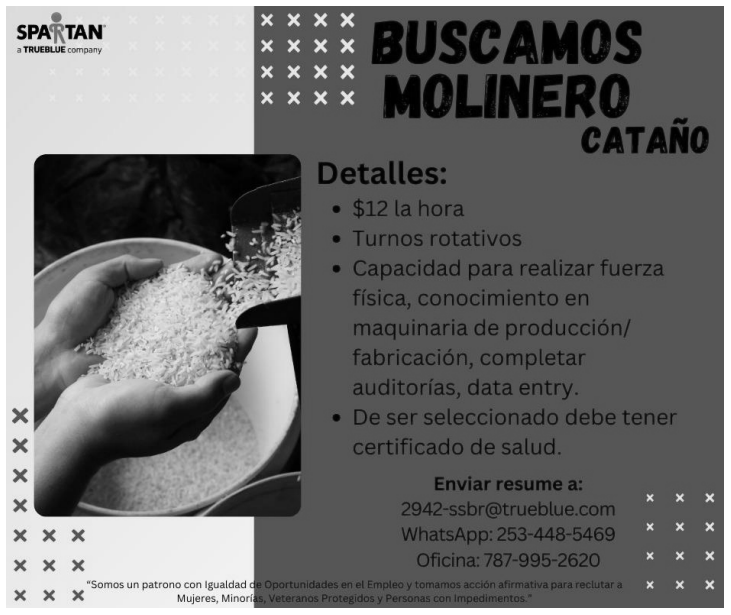 SPARTAN
a TRUEBLUE company

BUSCAMOS
MOLINERO
CATAÑO

Detalles:

• $12 la hora
• Turnos rotativos
• Capacidad para realizar fuerza física, conocimiento en maquinaria de producción/ fabricación, completar auditorías, data entry.
• De ser seleccionado debe tener certificado de salud.

Enviar resume a:
2942-ssbr@trueblue.com
WhatsApp: 253-448-5469
Oficina: 787-995-2620

"Somos un patrono con Igualdad de Oportunidades en el Empleo y tomamos acción afirmativa para reclutar a Mujeres, Minorías, Veteranos Protegidos y Personas con Impedimentos."